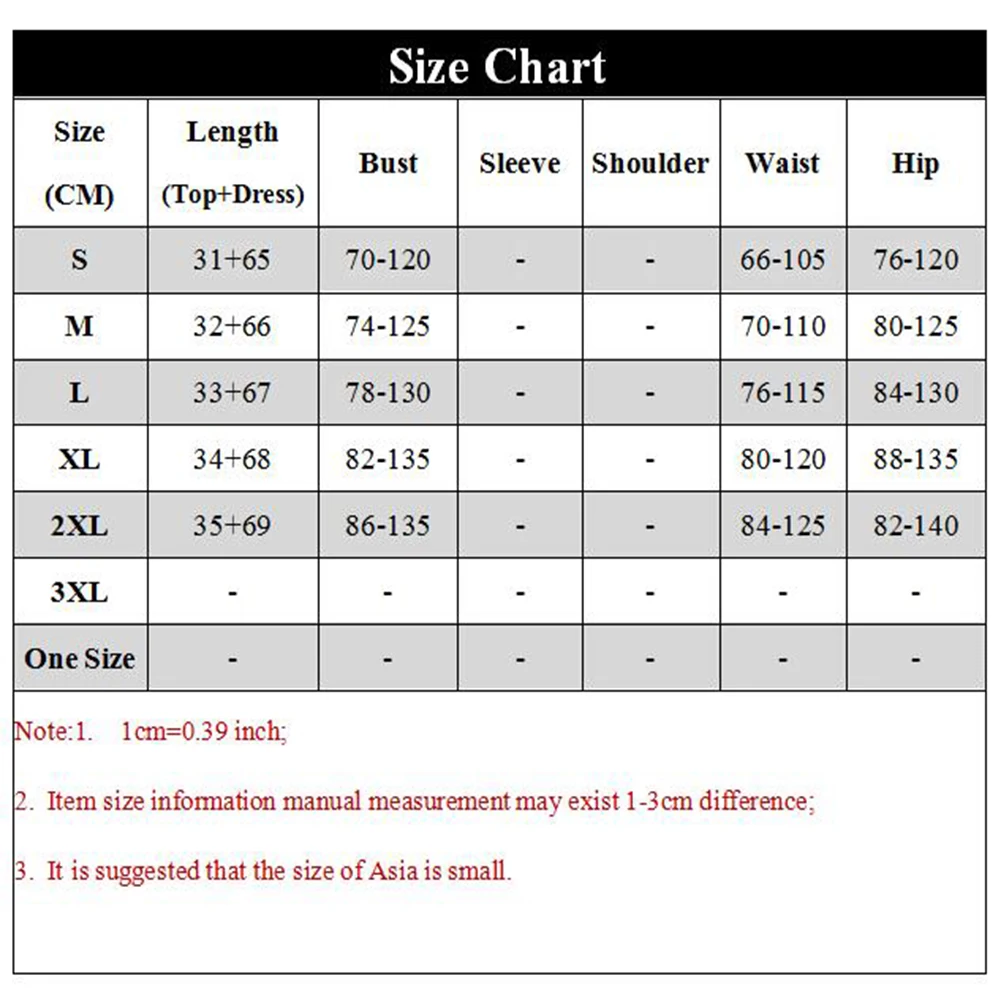 Size Chart

| Size (CM) | Length (Top+Dress) | Bust | Sleeve | Shoulder | Waist | Hip |
|---|---|---|---|---|---|---|
| S | 31+65 | 70-120 | - | - | 66-105 | 76-120 |
| M | 32+66 | 74-125 | - | - | 70-110 | 80-125 |
| L | 33+67 | 78-130 | - | - | 76-115 | 84-130 |
| XL | 34+68 | 82-135 | - | - | 80-120 | 88-135 |
| 2XL | 35+69 | 86-135 | - | - | 84-125 | 82-140 |
| 3XL | - | - | - | - | - | - |
| One Size | - | - | - | - | - | - |

Note:1. 1cm=0.39 inch;

2. Item size information manual measurement may exist 1-3cm difference;

3. It is suggested that the size of Asia is small.